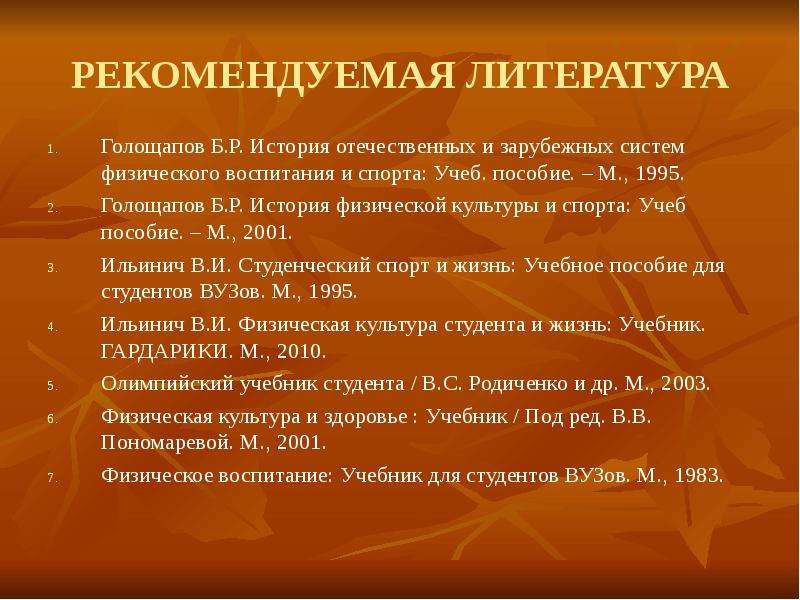 РЕКОМЕНДУЕМАЯ ЛИТЕРАТУРА

1. Голощапов Б.Р. История отечественных и зарубежных систем физического воспитания и спорта: Учеб. пособие. – М., 1995.

2. Голощапов Б.Р. История физической культуры и спорта: Учеб пособие. – М., 2001.

3. Ильинич В.И. Студенческий спорт и жизнь: Учебное пособие для студентов ВУЗов. М., 1995.

4. Ильинич В.И. Физическая культура студента и жизнь: Учебник. ГАРДАРИКИ. М., 2010.

5. Олимпийский учебник студента / В.С. Родиченко и др. М., 2003.

6. Физическая культура и здоровье : Учебник / Под ред. В.В. Пономаревой. М., 2001.

7. Физическое воспитание: Учебник для студентов ВУЗов. М., 1983.